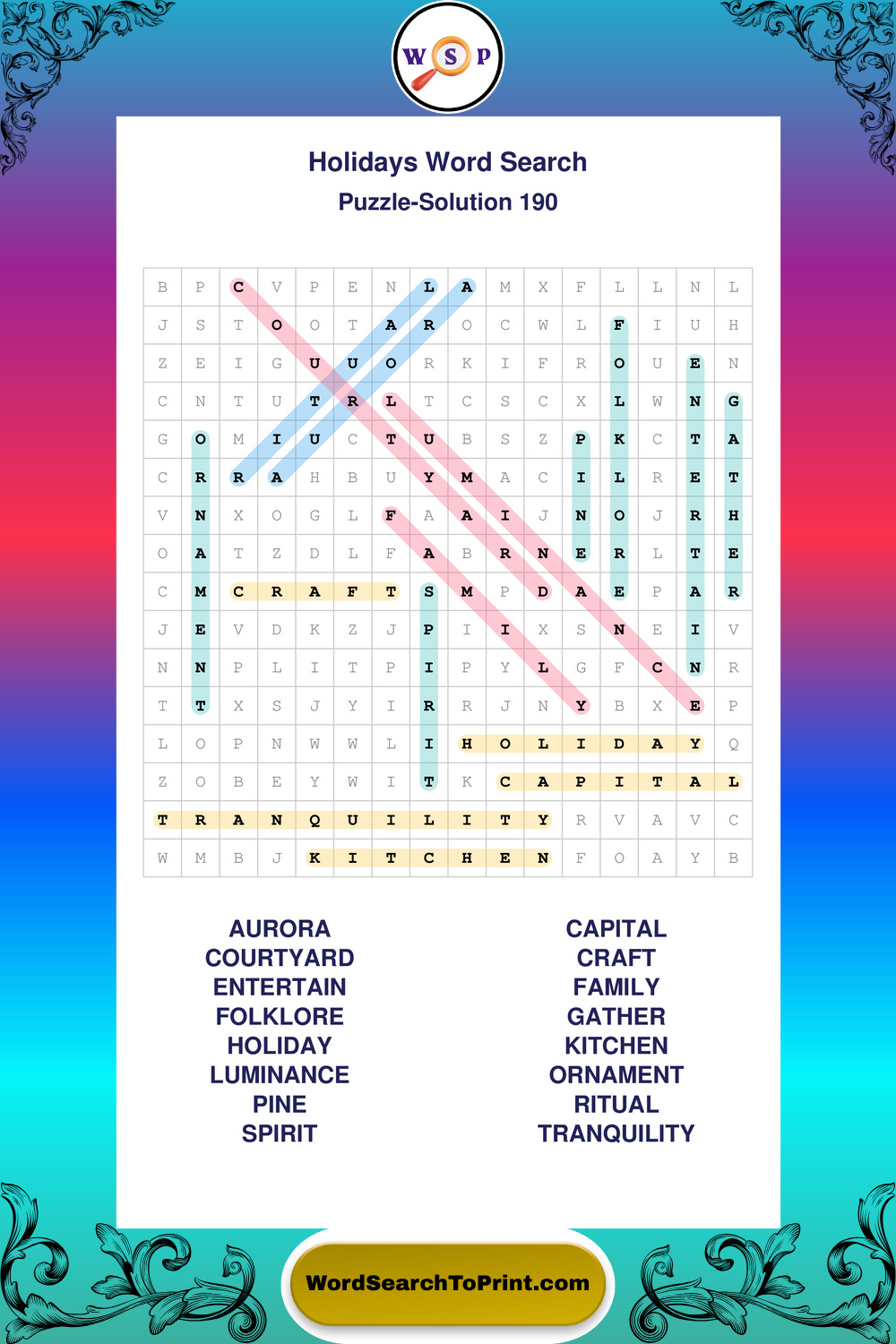 W S P

Holidays Word Search

Puzzle-Solution 190

| B | P | C | V | P | E | N | L | A | M | X | F | L | L | N | L |
|---|---|---|---|---|---|---|---|---|---|---|---|---|---|---|---|
| J | S | T | O | O | T | A | R | O | C | W | L | F | I | U | H |
| Z | E | I | G | U | U | O | R | K | I | F | R | O | U | E | N |
| C | N | T | U | T | R | L | T | C | S | C | X | L | W | N | G |
| G | O | M | I | U | C | T | U | B | S | Z | P | K | C | T | A |
| C | R | R | A | H | B | U | Y | M | A | C | I | L | R | E | T |
| V | N | X | O | G | L | F | A | A | I | J | N | O | J | R | H |
| O | A | T | Z | D | L | F | A | B | R | N | E | R | L | T | E |
| C | M | C | R | A | F | T | S | M | P | D | A | E | P | A | R |
| J | E | V | D | K | Z | J | P | I | I | X | S | N | E | I | V |
| N | N | P | L | I | T | P | I | P | Y | L | G | F | C | N | R |
| T | T | X | S | J | Y | I | R | R | J | N | Y | B | X | E | P |
| L | O | P | N | W | W | L | I | H | O | L | I | D | A | Y | Q |
| Z | O | B | E | Y | W | I | T | K | C | A | P | I | T | A | L |
| T | R | A | N | Q | U | I | L | I | T | Y | R | V | A | V | C |
| W | M | B | J | K | I | T | C | H | E | N | F | O | A | Y | B |

AURORA
COURTYARD
ENTERTAIN
FOLKLORE
HOLIDAY
LUMINANCE
PINE
SPIRIT

CAPITAL
CRAFT
FAMILY
GATHER
KITCHEN
ORNAMENT
RITUAL
TRANQUILITY

WordSearchToPrint.com